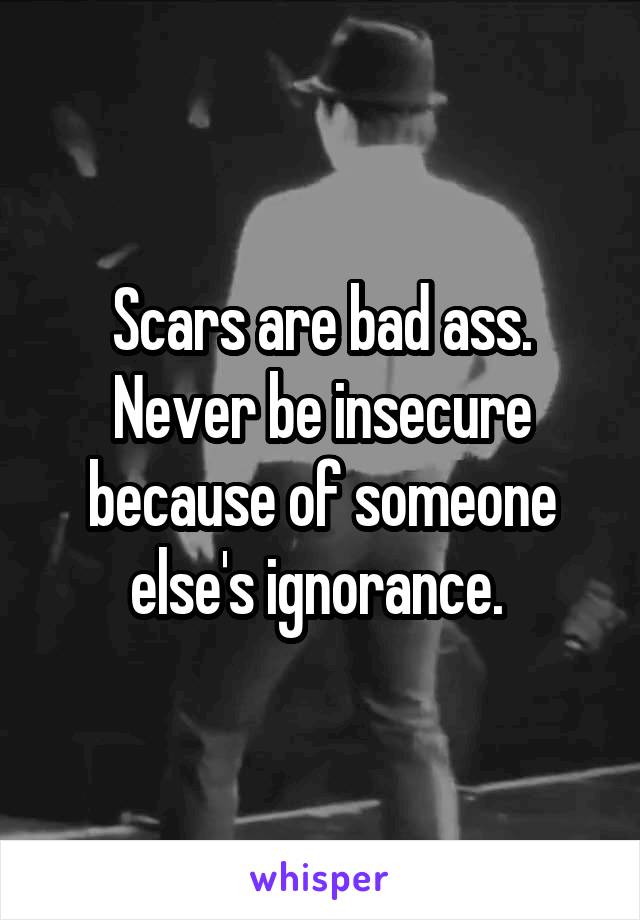 Scars are bad ass. Never be insecure because of someone else's ignorance.

whisper